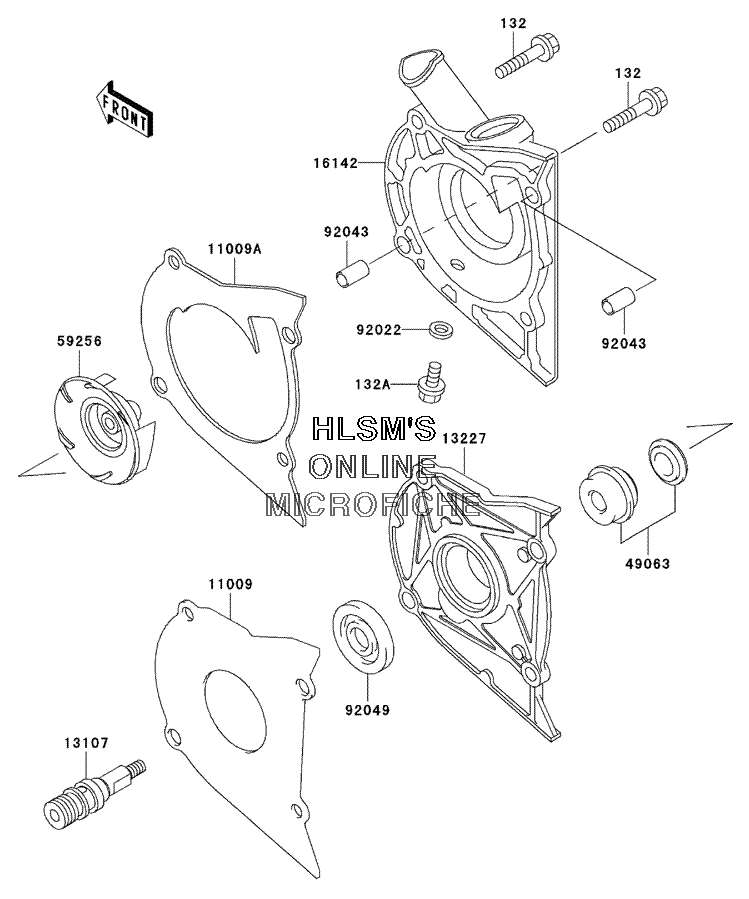 FRONT

132

132

16142

92043

11009A

92022

92043

59256

132A

HLSM'S
ONLINE
MICROFICHE

13227

49063

11009

92049

13107